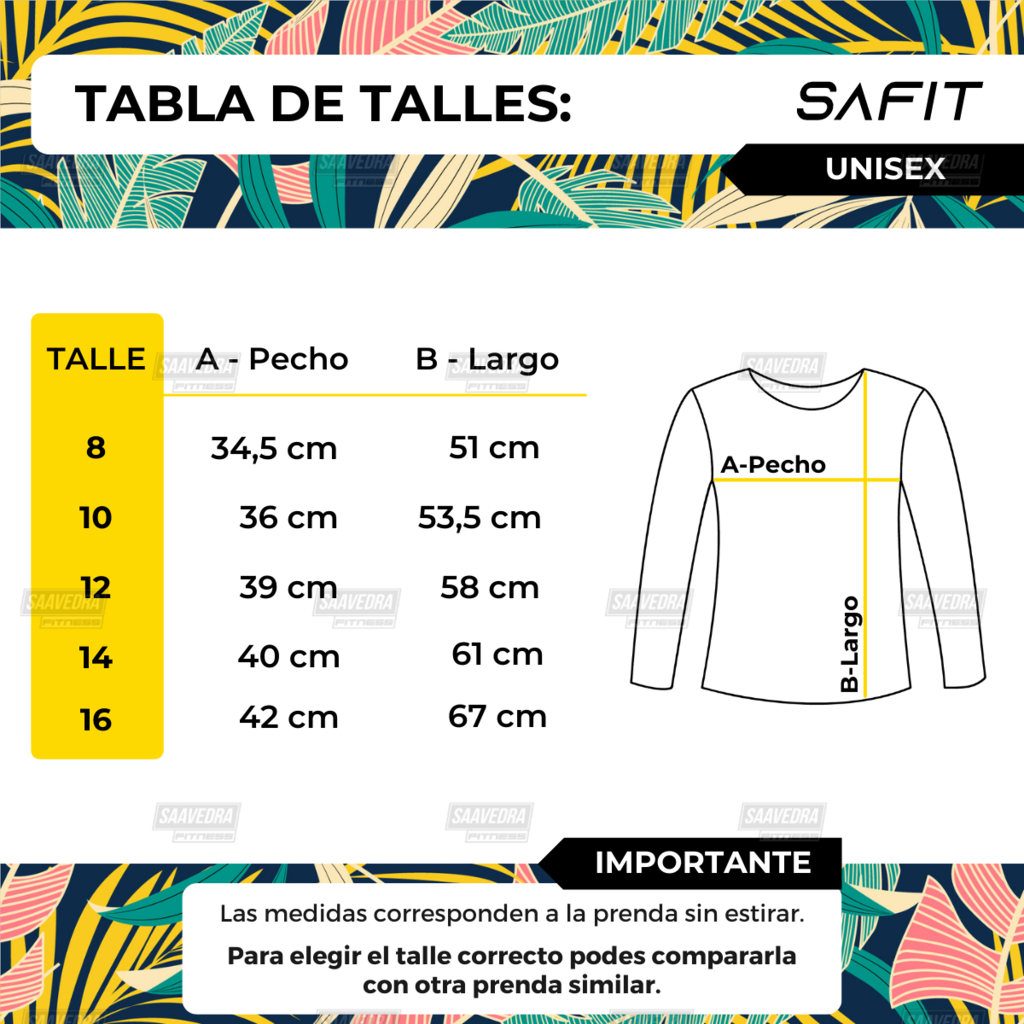 TABLA DE TALLES:

SAFIT

UNISEX

| TALLE | A - Pecho | B - Largo |
|---|---|---|
| 8 | 34,5 cm | 51 cm |
| 10 | 36 cm | 53,5 cm |
| 12 | 39 cm | 58 cm |
| 14 | 40 cm | 61 cm |
| 16 | 42 cm | 67 cm |

A-Pecho

B-Largo

SAAVEDRA FITNESS

IMPORTANTE

Las medidas corresponden a la prenda sin estirar.

Para elegir el talle correcto podes compararla con otra prenda similar.